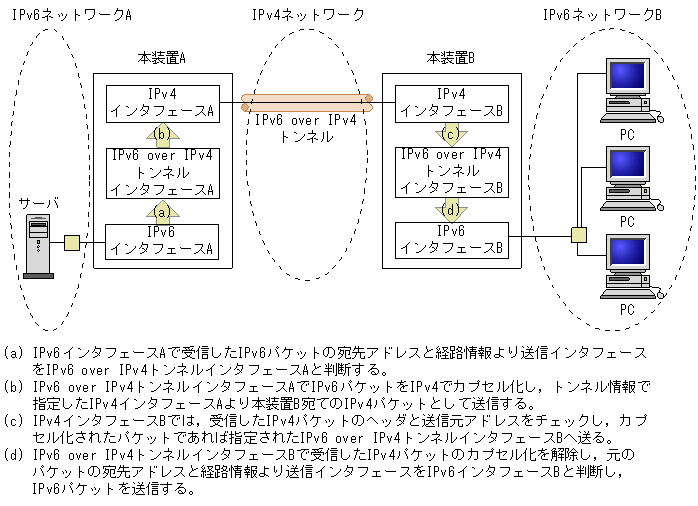 IPv6ネットワークA

IPv4ネットワーク

IPv6ネットワークB

本装置A

IPv4
インタフェースA

(b)

IPv6 over IPv4
トンネル
インタフェースA

(a)

IPv6
インタフェースA

サーバ

IPv6 over IPv4
トンネル

本装置B

IPv4
インタフェースB

(c)

IPv6 over IPv4
トンネル
インタフェースB

(d)

IPv6
インタフェースB

PC

PC

PC

(a) IPv6インタフェースAで受信したIPv6パケットの宛先アドレスと経路情報より送信インタフェースをIPv6 over IPv4トンネルインタフェースAと判断する。
(b) IPv6 over IPv4トンネルインタフェースAでIPv6パケットをIPv4でカプセル化し，トンネル情報で指定したIPv4インタフェースAより本装置B宛てのIPv4パケットとして送信する。
(c) IPv4インタフェースBでは，受信したIPv4パケットのヘッダと送信元アドレスをチェックし，カプセル化されたパケットであれば指定されたIPv6 over IPv4トンネルインタフェースBへ送る。
(d) IPv6 over IPv4トンネルインタフェースBで受信したIPv4パケットのカプセル化を解除し，元のパケットの宛先アドレスと経路情報より送信インタフェースをIPv6インタフェースBと判断し，IPv6パケットを送信する。